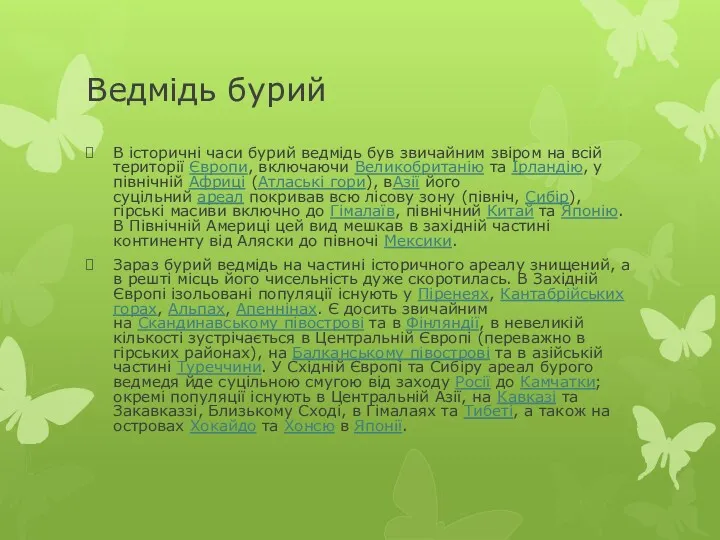 Ведмідь бурий

В історичні часи бурий ведмідь був звичайним звіром на всій території Європи, включаючи Великобританію та Ірландію, у північній Африці (Атлаські гори), вАзії його суцільний ареал покривав всю лісову зону (північ, Сибір), гірські масиви включно до Гімалаїв, північний Китай та Японію. В Північній Америці цей вид мешкав в західній частині континенту від Аляски до півночі Мексики.

Зараз бурий ведмідь на частині історичного ареалу знищений, а в решті місць його чисельність дуже скоротилась. В Західній Європі ізольовані популяції існують у Піренеях, Кантабрійських горах, Альпах, Апеннінах. Є досить звичайним на Скандинавському півострові та в Фінляндії, в невеликій кількості зустрічається в Центральній Європі (переважно в гірських районах), на Балканському півострові та в азійській частині Туреччини. У Східній Європі та Сибіру ареал бурого ведмедя йде суцільною смугою від заходу Росії до Камчатки; окремі популяції існують в Центральній Азії, на Кавказі та Закавказзі, Близькому Сході, в Гімалаях та Тибеті, а також на островах Хокайдо та Хонсю в Японії.